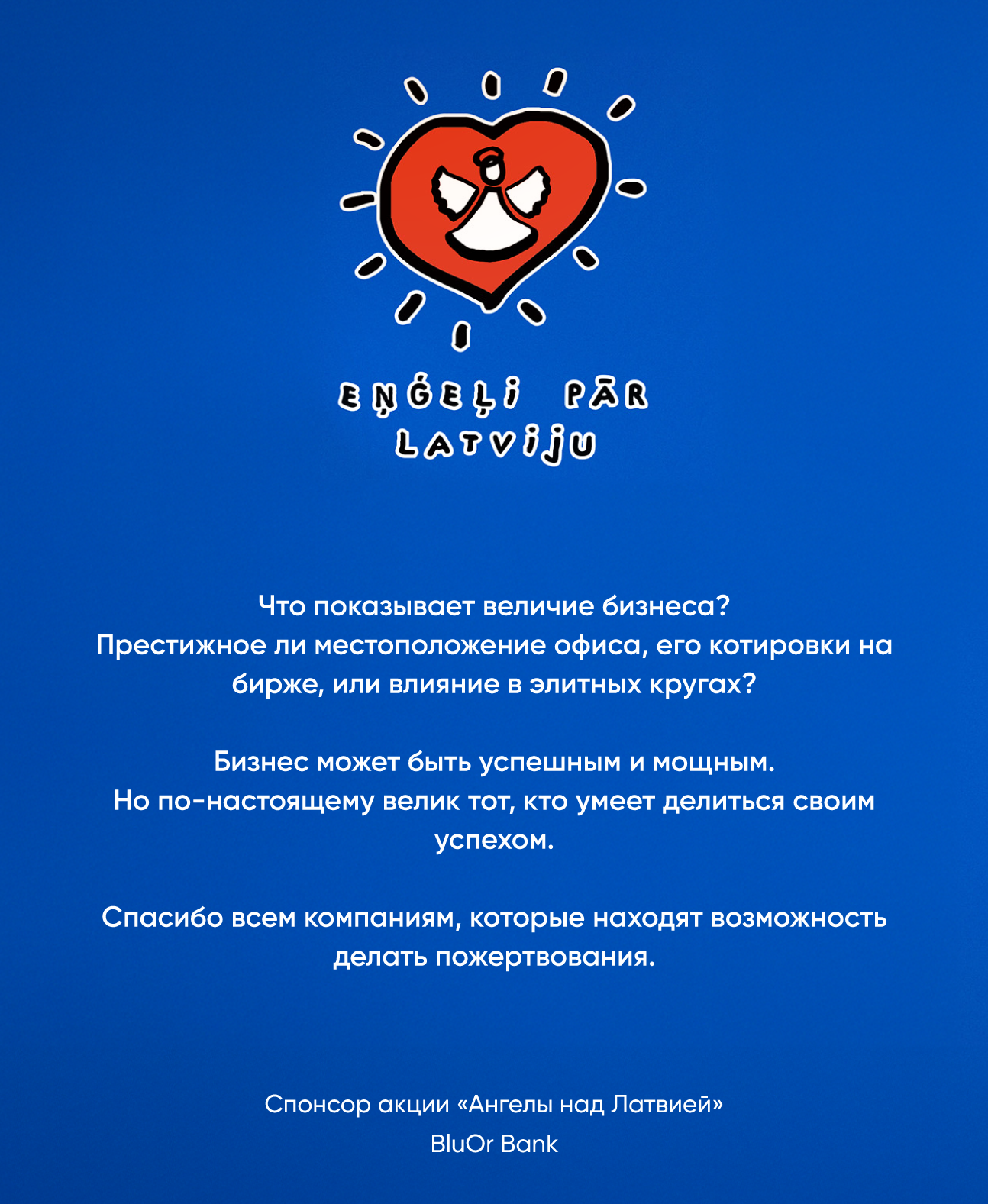 EŅĢEĻI PĀR
LATVIJU

Что показывает величие бизнеса? Престижное ли местоположение офиса, его котировки на бирже, или влияние в элитных кругах?

Бизнес может быть успешным и мощным. Но по-настоящему велик тот, кто умеет делиться своим успехом.

Спасибо всем компаниям, которые находят возможность делать пожертвования.

Спонсор акции «Ангелы над Латвией»
BluOr Bank